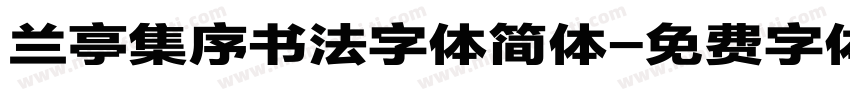 兰亭集序书法字体简体-免费字体